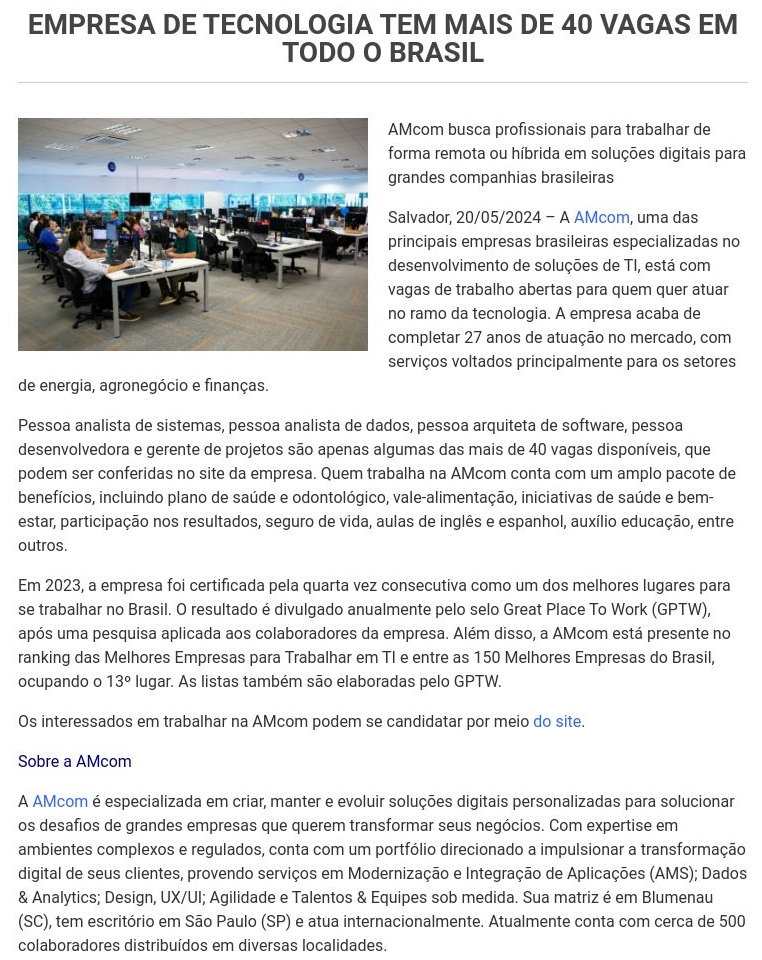 EMPRESA DE TECNOLOGIA TEM MAIS DE 40 VAGAS EM TODO O BRASIL

AMcom busca profissionais para trabalhar de forma remota ou híbrida em soluções digitais para grandes companhias brasileiras

Salvador, 20/05/2024 – A AMcom, uma das principais empresas brasileiras especializadas no desenvolvimento de soluções de TI, está com vagas de trabalho abertas para quem quer atuar no ramo da tecnologia. A empresa acaba de completar 27 anos de atuação no mercado, com serviços voltados principalmente para os setores de energia, agronegócio e finanças.

Pessoa analista de sistemas, pessoa analista de dados, pessoa arquiteta de software, pessoa desenvolvedora e gerente de projetos são apenas algumas das mais de 40 vagas disponíveis, que podem ser conferidas no site da empresa. Quem trabalha na AMcom conta com um amplo pacote de benefícios, incluindo plano de saúde e odontológico, vale-alimentação, iniciativas de saúde e bem-estar, participação nos resultados, seguro de vida, aulas de inglês e espanhol, auxílio educação, entre outros.

Em 2023, a empresa foi certificada pela quarta vez consecutiva como um dos melhores lugares para se trabalhar no Brasil. O resultado é divulgado anualmente pelo selo Great Place To Work (GPTW), após uma pesquisa aplicada aos colaboradores da empresa. Além disso, a AMcom está presente no ranking das Melhores Empresas para Trabalhar em TI e entre as 150 Melhores Empresas do Brasil, ocupando o 13º lugar. As listas também são elaboradas pelo GPTW.

Os interessados em trabalhar na AMcom podem se candidatar por meio do site.

Sobre a AMcom

A AMcom é especializada em criar, manter e evoluir soluções digitais personalizadas para solucionar os desafios de grandes empresas que querem transformar seus negócios. Com expertise em ambientes complexos e regulados, conta com um portfólio direcionado a impulsionar a transformação digital de seus clientes, provendo serviços em Modernização e Integração de Aplicações (AMS); Dados & Analytics; Design, UX/UI; Agilidade e Talentos & Equipes sob medida. Sua matriz é em Blumenau (SC), tem escritório em São Paulo (SP) e atua internacionalmente. Atualmente conta com cerca de 500 colaboradores distribuídos em diversas localidades.